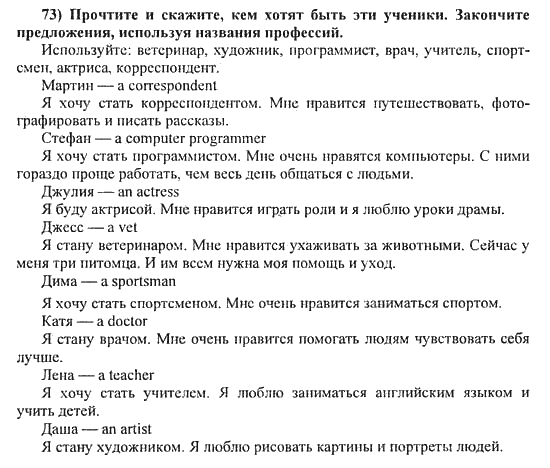 73) Прочтите и скажите, кем хотят быть эти ученики. Закончите предложения, используя названия профессий.

Используйте: ветеринар, художник, программист, врач, учитель, спортсмен, актриса, корреспондент.

Мартин — a correspondent

Я хочу стать корреспондентом. Мне нравится путешествовать, фотографировать и писать рассказы.

Стефан — a computer programmer

Я хочу стать программистом. Мне очень нравятся компьютеры. С ними гораздо проще работать, чем весь день общаться с людьми.

Джулия — an actress

Я буду актрисой. Мне нравится играть роли и я люблю уроки драмы.

Джесс — a vet

Я стану ветеринаром. Мне нравится ухаживать за животными. Сейчас у меня три питомца. И им всем нужна моя помощь и уход.

Дима — a sportsman

Я хочу стать спортсменом. Мне очень нравится заниматься спортом.

Катя — a doctor

Я стану врачом. Мне очень нравится помогать людям чувствовать себя лучше.

Лена — a teacher

Я хочу стать учителем. Я люблю заниматься английским языком и учить детей.

Даша — an artist

Я стану художником. Я люблю рисовать картины и портреты людей.